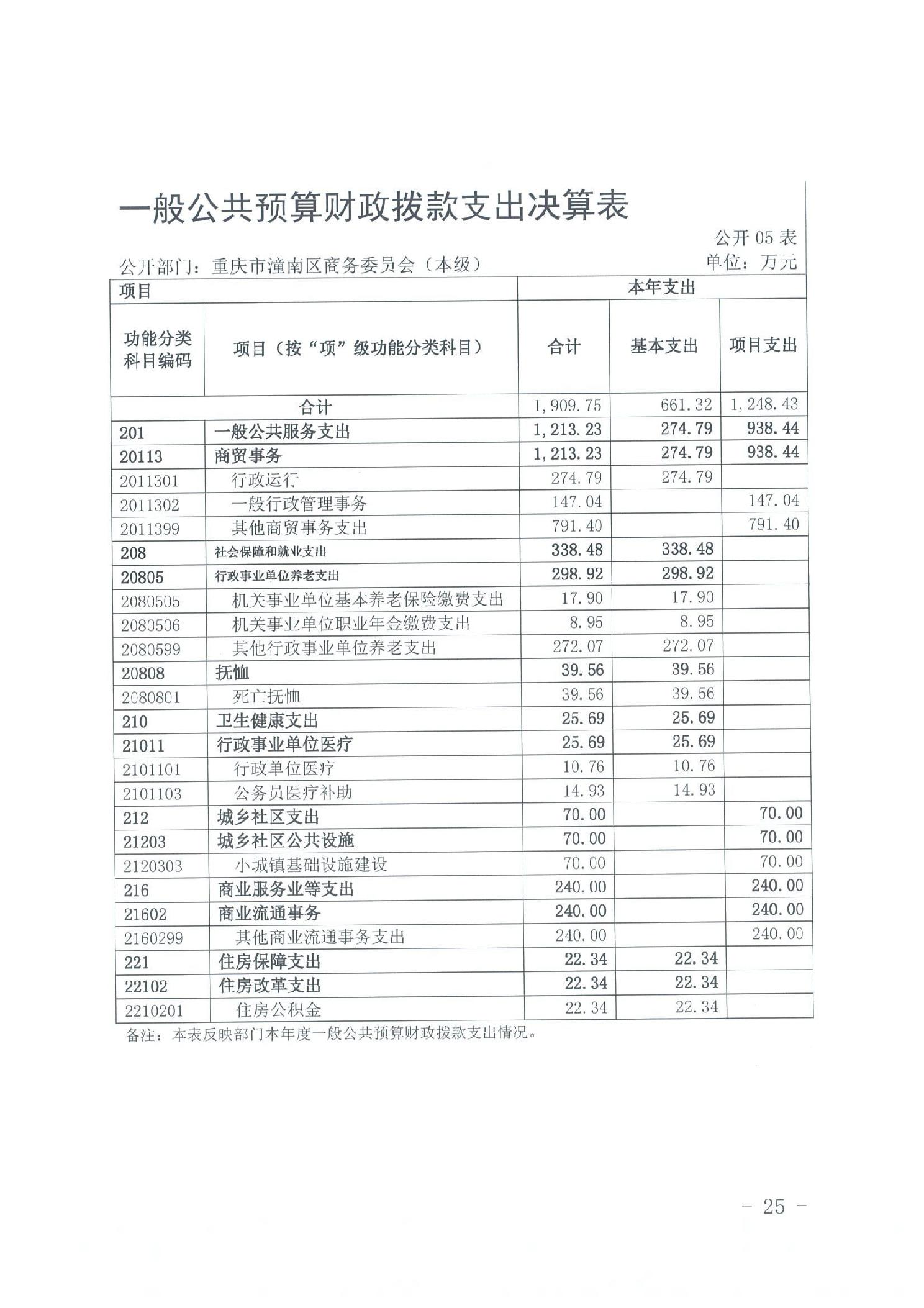 一般公共预算财政拨款支出决算表

公开 05 表

公开部门：重庆市潼南区商务委员会（本级）

单位：万元

| 项目 | | 本年支出 | | |
|---|---|---|---|---|
| 功能分类科目编码 | 项目（按“项”级功能分类科目） | 合计 | 基本支出 | 项目支出 |
| 合计 | | 1,909.75 | 661.32 | 1,248.43 |
| 201 | 一般公共服务支出 | 1,213.23 | 274.79 | 938.44 |
| 20113 | 商贸事务 | 1,213.23 | 274.79 | 938.44 |
| 2011301 | 行政运行 | 274.79 | 274.79 | |
| 2011302 | 一般行政管理事务 | 147.04 | | 147.04 |
| 2011399 | 其他商贸事务支出 | 791.40 | | 791.40 |
| 208 | 社会保障和就业支出 | 338.48 | 338.48 | |
| 20805 | 行政事业单位养老支出 | 298.92 | 298.92 | |
| 2080505 | 机关事业单位基本养老保险缴费支出 | 17.90 | 17.90 | |
| 2080506 | 机关事业单位职业年金缴费支出 | 8.95 | 8.95 | |
| 2080599 | 其他行政事业单位养老支出 | 272.07 | 272.07 | |
| 20808 | 抚恤 | 39.56 | 39.56 | |
| 2080801 | 死亡抚恤 | 39.56 | 39.56 | |
| 210 | 卫生健康支出 | 25.69 | 25.69 | |
| 21011 | 行政事业单位医疗 | 25.69 | 25.69 | |
| 2101101 | 行政单位医疗 | 10.76 | 10.76 | |
| 2101103 | 公务员医疗补助 | 14.93 | 14.93 | |
| 212 | 城乡社区支出 | 70.00 | | 70.00 |
| 21203 | 城乡社区公共设施 | 70.00 | | 70.00 |
| 2120303 | 小城镇基础设施建设 | 70.00 | | 70.00 |
| 216 | 商业服务业等支出 | 240.00 | | 240.00 |
| 21602 | 商业流通事务 | 240.00 | | 240.00 |
| 2160299 | 其他商业流通事务支出 | 240.00 | | 240.00 |
| 221 | 住房保障支出 | 22.34 | 22.34 | |
| 22102 | 住房改革支出 | 22.34 | 22.34 | |
| 2210201 | 住房公积金 | 22.34 | 22.34 | |

备注：本表反映部门本年度一般公共预算财政拨款支出情况。

－ 25 －